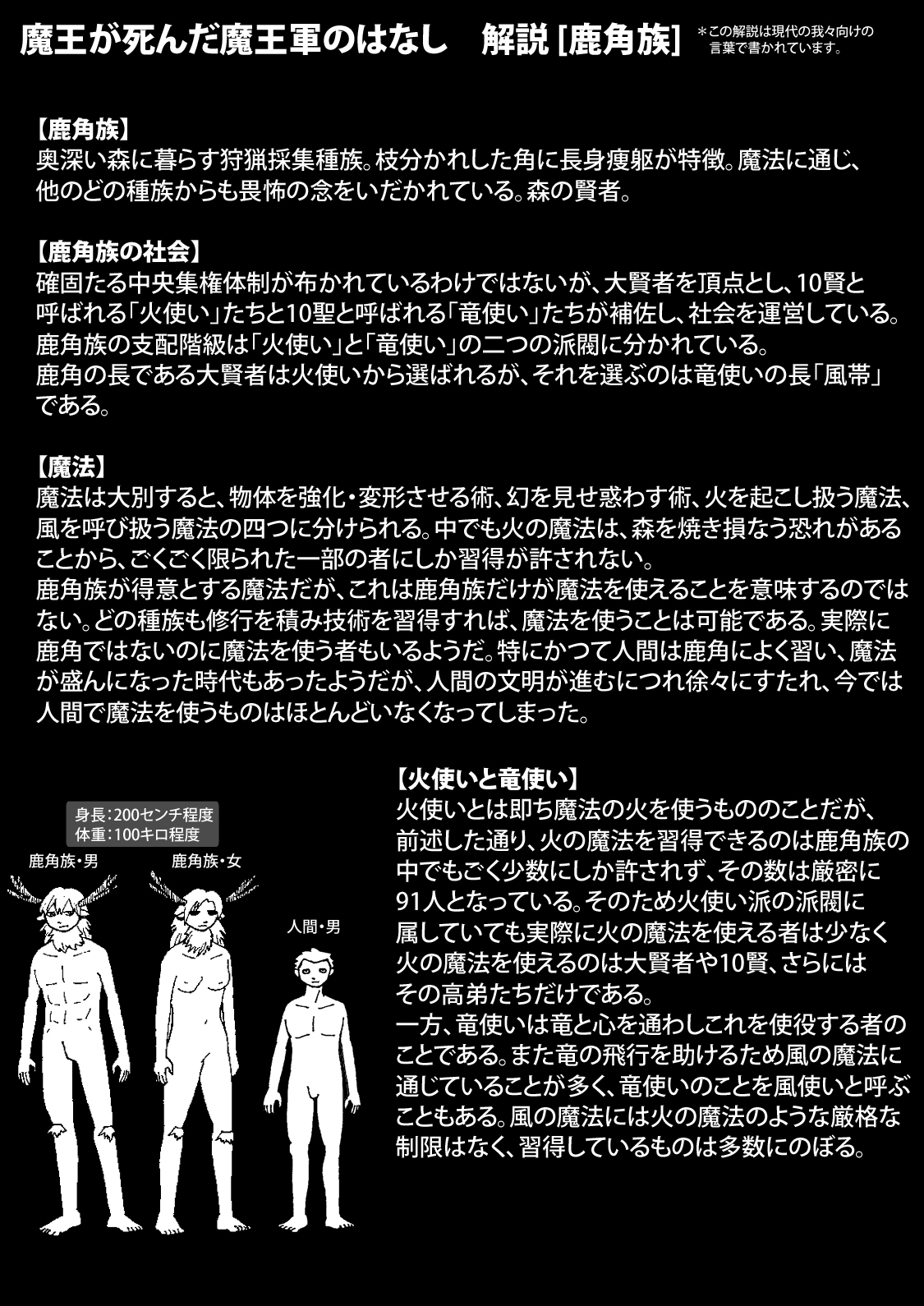 魔王が死んだ魔王軍のはなし　解説 [鹿角族]

＊この解説は現代の我々向けの言葉で書かれています。

【鹿角族】
奥深い森に暮らす狩猟採集種族。枝分かれした角に長身痩躯が特徴。魔法に通じ、他のどの種族からも畏怖の念をいだかれている。森の賢者。

【鹿角族の社会】
確固たる中央集権体制が布かれているわけではないが、大賢者を頂点とし、10賢と呼ばれる「火使い」たちと10聖と呼ばれる「竜使い」たちが補佐し、社会を運営している。
鹿角族の支配階級は「火使い」と「竜使い」の二つの派閥に分かれている。
鹿角の長である大賢者は火使いから選ばれるが、それを選ぶのは竜使いの長「風帯」である。

【魔法】
魔法は大別すると、物体を強化・変形させる術、幻を見せ惑わす術、火を起こし扱う魔法、風を呼び扱う魔法の四つに分けられる。中でも火の魔法は、森を焼き損なう恐れがあることから、ごくごく限られた一部の者にしか習得が許されない。
鹿角族が得意とする魔法だが、これは鹿角族だけが魔法を使えることを意味するのではない。どの種族も修行を積み技術を習得すれば、魔法を使うことは可能である。実際に鹿角ではないのに魔法を使う者もいるようだ。特にかつて人間は鹿角によく習い、魔法が盛んになった時代もあったようだが、人間の文明が進むにつれ徐々にすたれ、今では人間で魔法を使うものはほとんどいなくなってしまった。

身長：200センチ程度
体重：100キロ程度

鹿角族・男

鹿角族・女

人間・男

【火使いと竜使い】
火使いとは即ち魔法の火を使うもののことだが、前述した通り、火の魔法を習得できるのは鹿角族の中でもごく少数にしか許されず、その数は厳密に91人となっている。そのため火使い派の派閥に属していても実際に火の魔法を使える者は少なく火の魔法を使えるのは大賢者や10賢、さらにはその高弟たちだけである。
一方、竜使いは竜と心を通わしこれを使役する者のことである。また竜の飛行を助けるため風の魔法に通じていることが多く、竜使いのことを風使いと呼ぶこともある。風の魔法には火の魔法のような厳格な制限はなく、習得しているものは多数にのぼる。